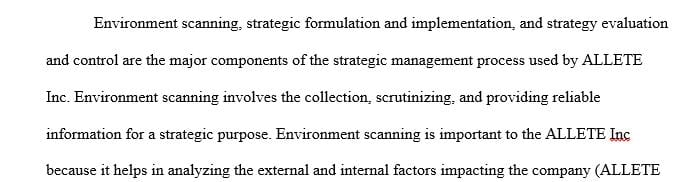 Environment scanning, strategic formulation and implementation, and strategy evaluation and control are the major components of the strategic management process used by ALLETE Inc. Environment scanning involves the collection, scrutinizing, and providing reliable information for a strategic purpose. Environment scanning is important to the ALLETE Inc because it helps in analyzing the external and internal factors impacting the company (ALLETE